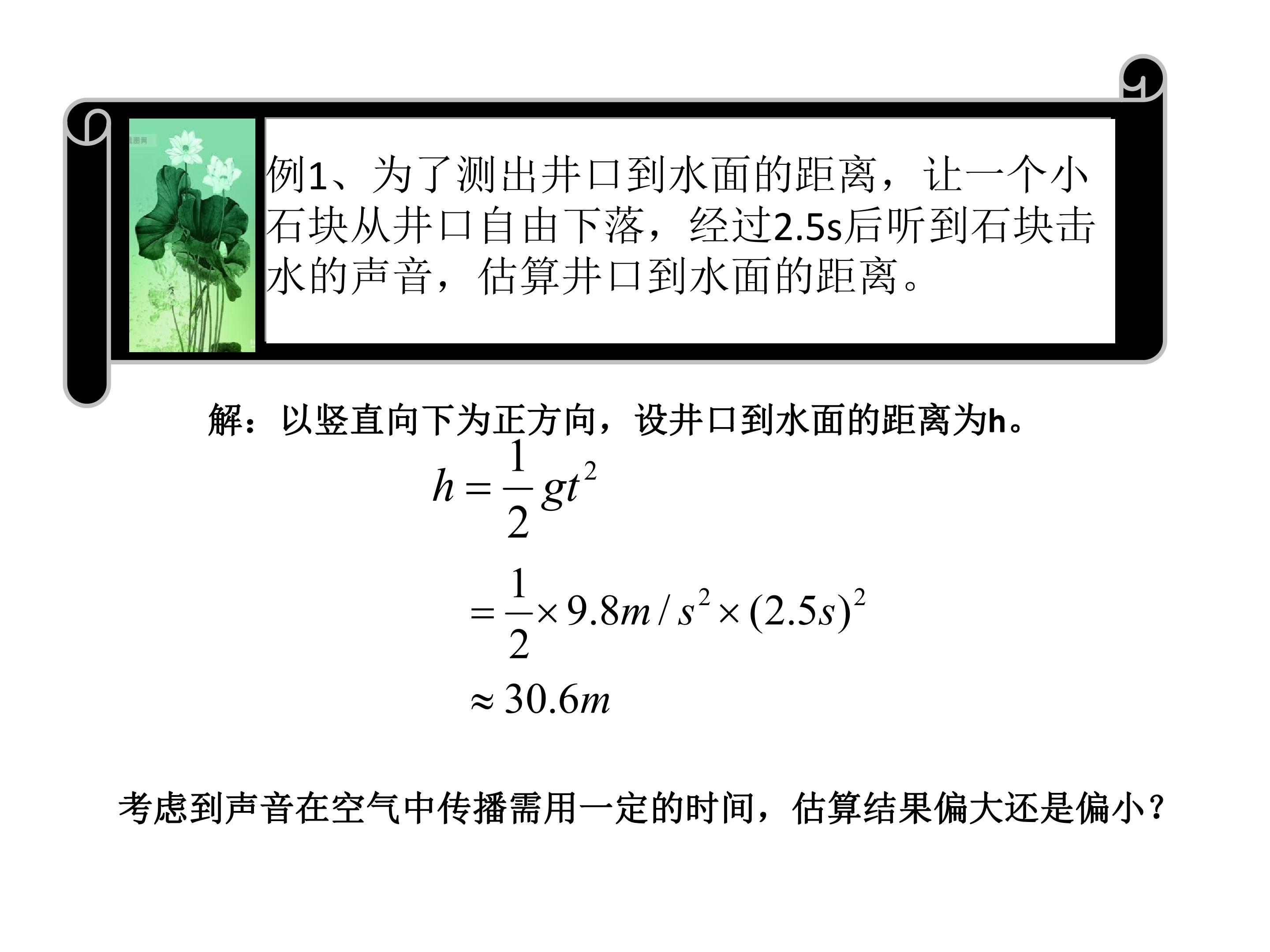 例1、为了测出井口到水面的距离，让一个小石块从井口自由下落，经过2.5s后听到石块击水的声音，估算井口到水面的距离。

解：以竖直向下为正方向，设井口到水面的距离为h。

$h = \frac{1}{2}gt^2$

$= \frac{1}{2} \times 9.8m/s^2 \times (2.5s)^2$

$\approx 30.6m$

考虑到声音在空气中传播需用一定的时间，估算结果偏大还是偏小？